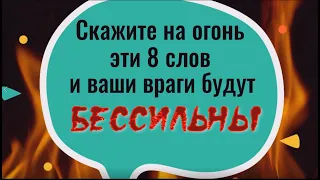 Скажите на огонь эти 8 слов и ваши враги будут

БЕССИЛЬНЫ